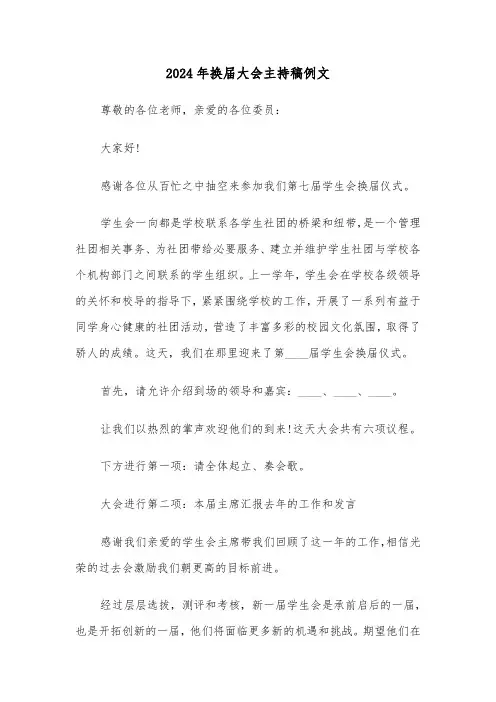 2024年换届大会主持稿例文

尊敬的各位老师，亲爱的各位委员：

大家好!

感谢各位从百忙之中抽空来参加我们第七届学生会换届仪式。

学生会一向都是学校联系各学生社团的桥梁和纽带,是一个管理社团相关事务、为社团带给必要服务、建立并维护学生社团与学校各个机构部门之间联系的学生组织。上一学年，学生会在学校各级领导的关怀和校导的指导下，紧紧围绕学校的工作，开展了一系列有益于同学身心健康的社团活动，营造了丰富多彩的校园文化氛围，取得了骄人的成绩。这天，我们在那里迎来了第____届学生会换届仪式。

首先，请允许介绍到场的领导和嘉宾：____、____、____。

让我们以热烈的掌声欢迎他们的到来!这天大会共有六项议程。

下方进行第一项：请全体起立、奏会歌。

大会进行第二项：本届主席汇报去年的工作和发言

感谢我们亲爱的学生会主席带我们回顾了这一年的工作,相信光荣的过去会激励我们朝更高的目标前进。

经过层层选拔，测评和考核，新一届学生会是承前启后的一届，也是开拓创新的一届，他们将面临更多新的机遇和挑战。期望他们在